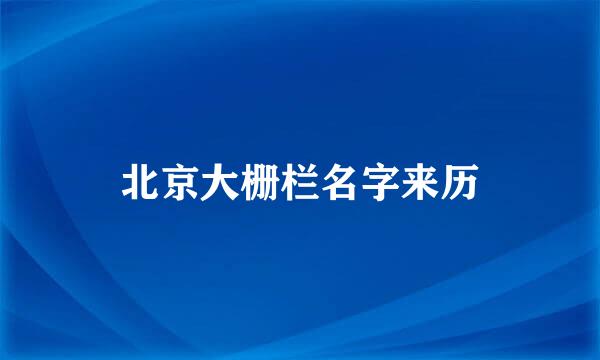 北京大栅栏名字来历